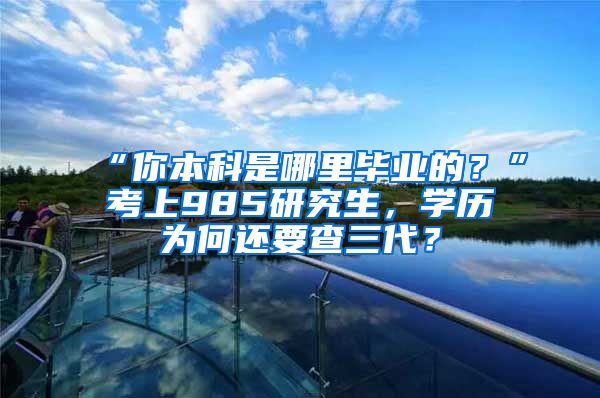 “你本科是哪里毕业的？”考上985研究生，学历为何还要查三代？